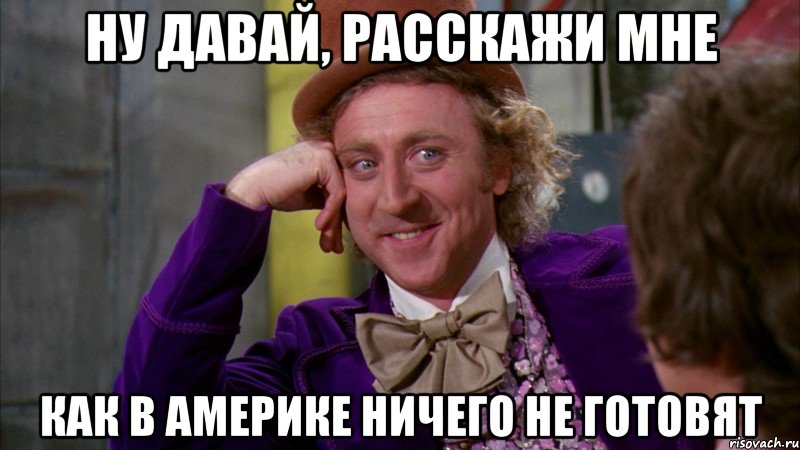 НУ ДАВАЙ, РАССКАЖИ МНЕ

КАК В АМЕРИКЕ НИЧЕГО НЕ ГОТОВЯТ

risovach.ru